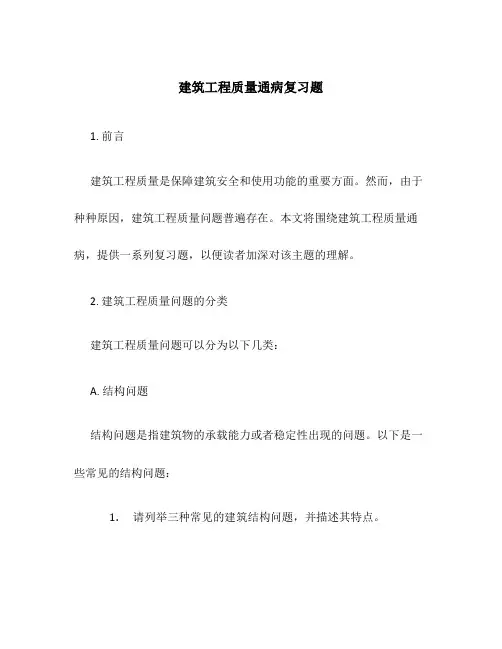 建筑工程质量通病复习题

1. 前言

建筑工程质量是保障建筑安全和使用功能的重要方面。然而，由于种种原因，建筑工程质量问题普遍存在。本文将围绕建筑工程质量通病，提供一系列复习题，以便读者加深对该主题的理解。

2. 建筑工程质量问题的分类

建筑工程质量问题可以分为以下几类：

A. 结构问题

结构问题是指建筑物的承载能力或者稳定性出现的问题。以下是一些常见的结构问题：

1. 请列举三种常见的建筑结构问题，并描述其特点。